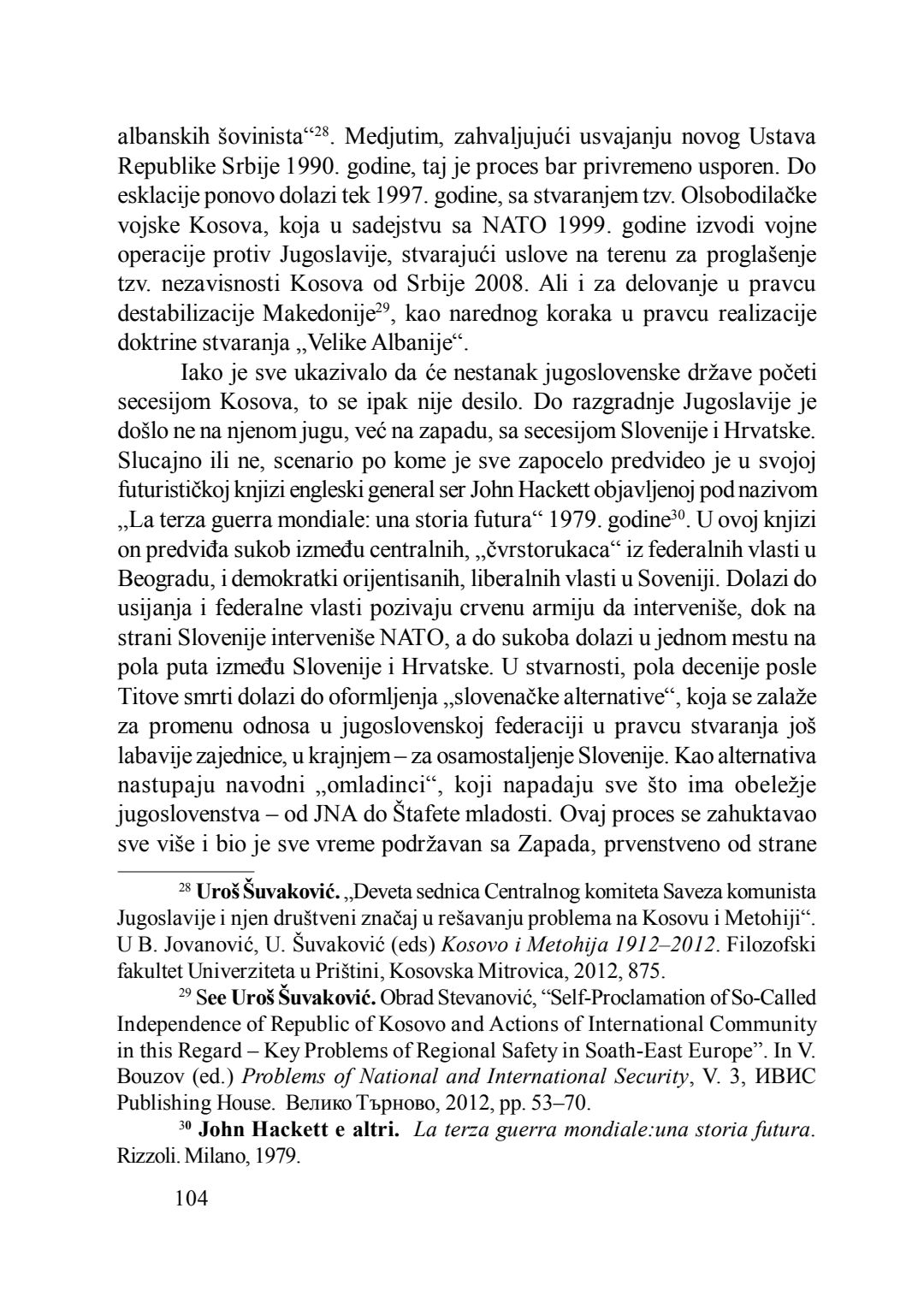 albanskih šovinista“$^{28}$. Medjutim, zahvaljujući usvajanju novog Ustava Republike Srbije 1990. godine, taj je proces bar privremeno usporen. Do esklacije ponovo dolazi tek 1997. godine, sa stvaranjem tzv. Olsobodilačke vojske Kosova, koja u sadejstvu sa NATO 1999. godine izvodi vojne operacije protiv Jugoslavije, stvarajući uslove na terenu za proglašenje tzv. nezavisnosti Kosova od Srbije 2008. Ali i za delovanje u pravcu destabilizacije Makedonije$^{29}$, kao narednog koraka u pravcu realizacije doktrine stvaranja „Velike Albanije“.

Iako je sve ukazivalo da će nestanak jugoslovenske države početi secesijom Kosova, to se ipak nije desilo. Do razgradnje Jugoslavije je došlo ne na njenom jugu, već na zapadu, sa secesijom Slovenije i Hrvatske. Slucajno ili ne, scenario po kome je sve zapocelo predvideo je u svojoj futurističkoj knjizi engleski general ser John Hackett objavljenoj pod nazivom „La terza guerra mondiale: una storia futura“ 1979. godine$^{30}$. U ovoj knjizi on predviđa sukob između centralnih, „čvrstorukaca“ iz federalnih vlasti u Beogradu, i demokratki orijentisanih, liberalnih vlasti u Soveniji. Dolazi do usijanja i federalne vlasti pozivaju crvenu armiju da interveniše, dok na strani Slovenije interveniše NATO, a do sukoba dolazi u jednom mestu na pola puta između Slovenije i Hrvatske. U stvarnosti, pola decenije posle Titove smrti dolazi do oformljenja „slovenačke alternative“, koja se zalaže za promenu odnosa u jugoslovenskoj federaciji u pravcu stvaranja još labavije zajednice, u krajnjem – za osamostaljenje Slovenije. Kao alternativa nastupaju navodni „omladinci“, koji napadaju sve što ima obeležje jugoslovenstva – od JNA do Štafete mladosti. Ovaj proces se zahuktavao sve više i bio je sve vreme podržavan sa Zapada, prvenstveno od strane

$^{28}$ Uroš Šuvaković. „Deveta sednica Centralnog komiteta Saveza komunista Jugoslavije i njen društveni značaj u rešavanju problema na Kosovu i Metohiji“. U B. Jovanović, U. Šuvaković (eds) Kosovo i Metohija 1912–2012. Filozofski fakultet Univerziteta u Prištini, Kosovska Mitrovica, 2012, 875.

$^{29}$ See Uroš Šuvaković. Obrad Stevanović, “Self-Proclamation of So-Called Independence of Republic of Kosovo and Actions of International Community in this Regard – Key Problems of Regional Safety in Soath-East Europe”. In V. Bouzov (ed.) Problems of National and International Security, V. 3, ИВИС Publishing House. Велико Търново, 2012, pp. 53–70.

$^{30}$ John Hackett e altri. La terza guerra mondiale:una storia futura. Rizzoli. Milano, 1979.

104